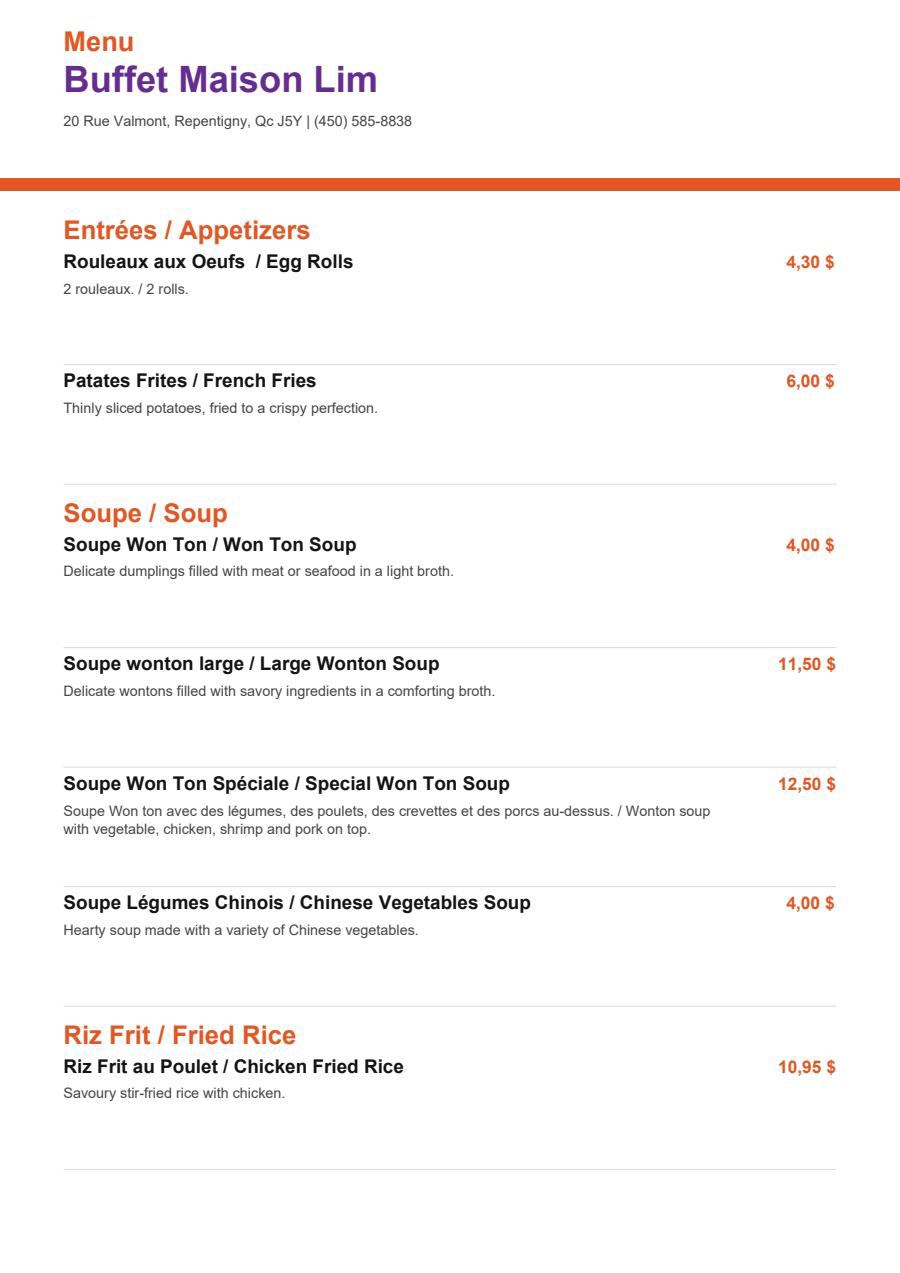 Menu
Buffet Maison Lim
20 Rue Valmont, Repentigny, Qc J5Y | (450) 585-8838

Entrées / Appetizers
Rouleaux aux Oeufs / Egg Rolls
4,30 $
2 rouleaux. / 2 rolls.

Patates Frites / French Fries
6,00 $
Thinly sliced potatoes, fried to a crispy perfection.

Soupe / Soup
Soupe Won Ton / Won Ton Soup
4,00 $
Delicate dumplings filled with meat or seafood in a light broth.

Soupe wonton large / Large Wonton Soup
11,50 $
Delicate wontons filled with savory ingredients in a comforting broth.

Soupe Won Ton Spéciale / Special Won Ton Soup
12,50 $
Soupe Won ton avec des légumes, des poulets, des crevettes et des porcs au-dessus. / Wonton soup with vegetable, chicken, shrimp and pork on top.

Soupe Légumes Chinois / Chinese Vegetables Soup
4,00 $
Hearty soup made with a variety of Chinese vegetables.

Riz Frit / Fried Rice
Riz Frit au Poulet / Chicken Fried Rice
10,95 $
Savoury stir-fried rice with chicken.